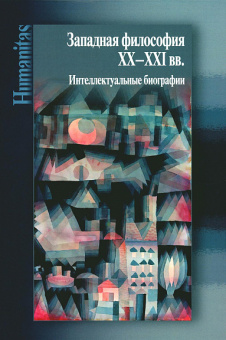 Humanitas

Западная философия XX–XXI вв.

Интеллектуальные биографии